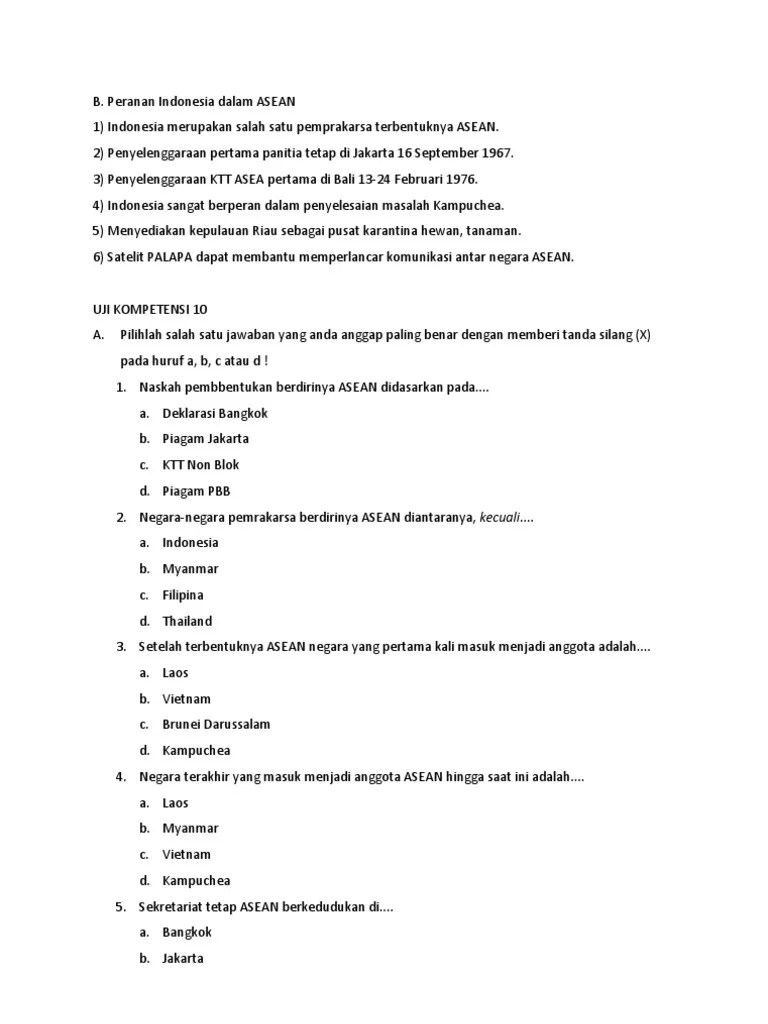 B. Peranan Indonesia dalam ASEAN

1) Indonesia merupakan salah satu pemprakarsa terbentuknya ASEAN.

2) Penyelenggaraan pertama panitia tetap di Jakarta 16 September 1967.

3) Penyelenggaraan KTT ASEA pertama di Bali 13-24 Februari 1976.

4) Indonesia sangat berperan dalam penyelesaian masalah Kampuchea.

5) Menyediakan kepulauan Riau sebagai pusat karantina hewan, tanaman.

6) Satelit PALAPA dapat membantu memperlancar komunikasi antar negara ASEAN.

UJI KOMPETENSI 10

A. Pilihlah salah satu jawaban yang anda anggap paling benar dengan memberi tanda silang (X) pada huruf a, b, c atau d !

1. Naskah pembbentukan berdirinya ASEAN didasarkan pada....
a. Deklarasi Bangkok
b. Piagam Jakarta
c. KTT Non Blok
d. Piagam PBB

2. Negara-negara pemrakarsa berdirinya ASEAN diantaranya, kecuali....
a. Indonesia
b. Myanmar
c. Filipina
d. Thailand

3. Setelah terbentuknya ASEAN negara yang pertama kali masuk menjadi anggota adalah....
a. Laos
b. Vietnam
c. Brunei Darussalam
d. Kampuchea

4. Negara terakhir yang masuk menjadi anggota ASEAN hingga saat ini adalah....
a. Laos
b. Myanmar
c. Vietnam
d. Kampuchea

5. Sekretariat tetap ASEAN berkedudukan di....
a. Bangkok
b. Jakarta